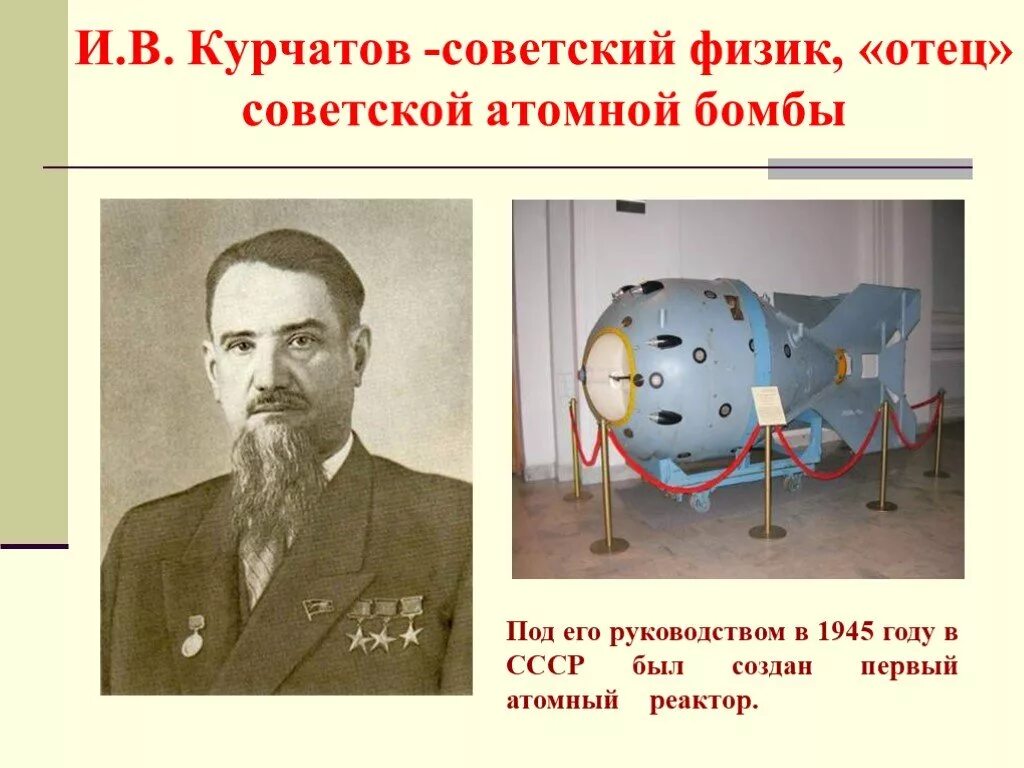 И.В. Курчатов -советский физик, «отец» советской атомной бомбы

Под его руководством в 1945 году в СССР был создан первый атомный реактор.